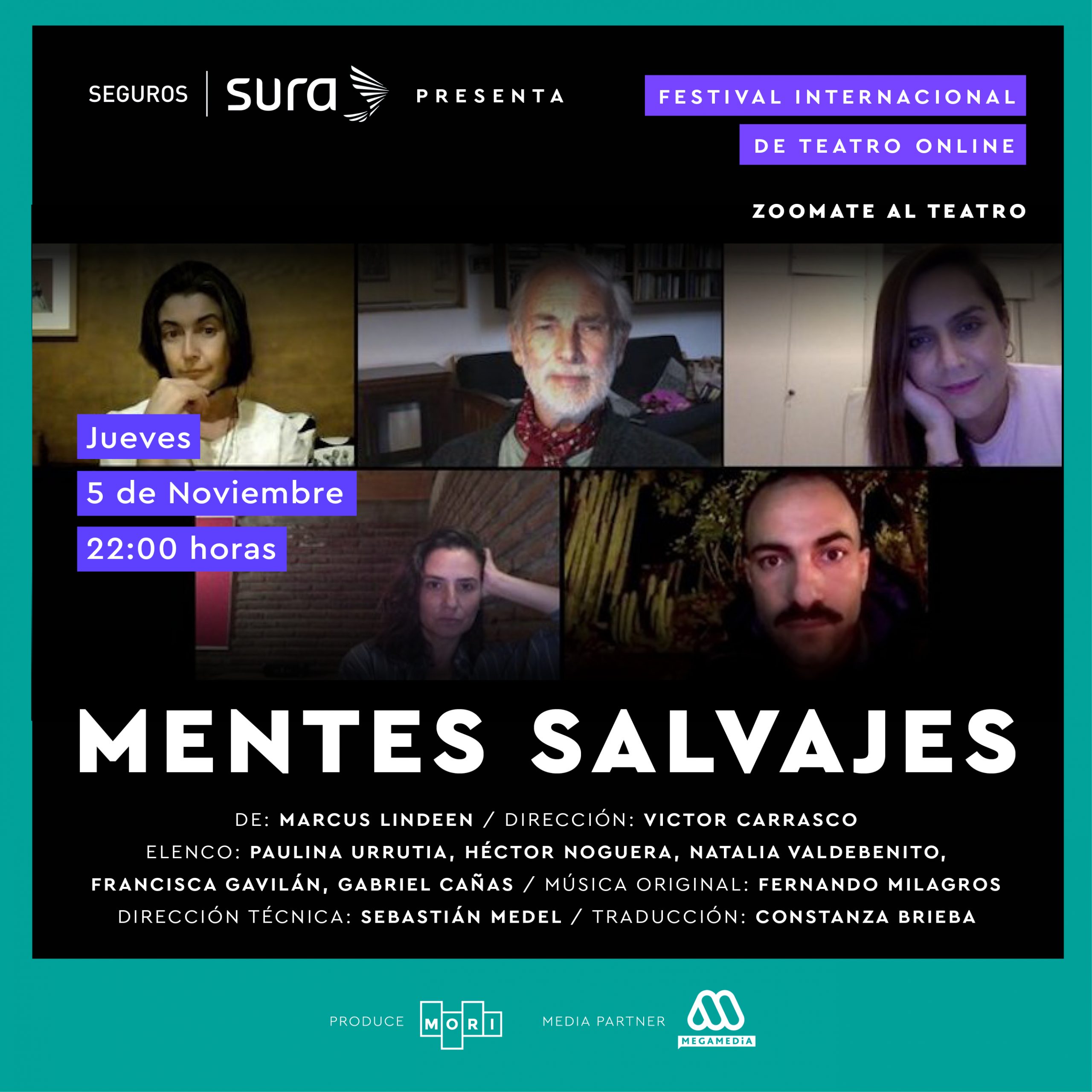 SEGUROS | sura PRESENTA

FESTIVAL INTERNACIONAL
DE TEATRO ONLINE

ZOOMATE AL TEATRO

Jueves
5 de Noviembre
22:00 horas

MENTES SALVAJES

DE: MARCUS LINDEEN / DIRECCIÓN: VICTOR CARRASCO
ELENCO: PAULINA URRUTIA, HÉCTOR NOGUERA, NATALIA VALDEBENITO, FRANCISCA GAVILÁN, GABRIEL CAÑAS / MÚSICA ORIGINAL: FERNANDO MILAGROS
DIRECCIÓN TÉCNICA: SEBASTIÁN MEDEL / TRADUCCIÓN: CONSTANZA BRIEBA

PRODUCE MORI MEDIA PARTNER MEGAMEDIA